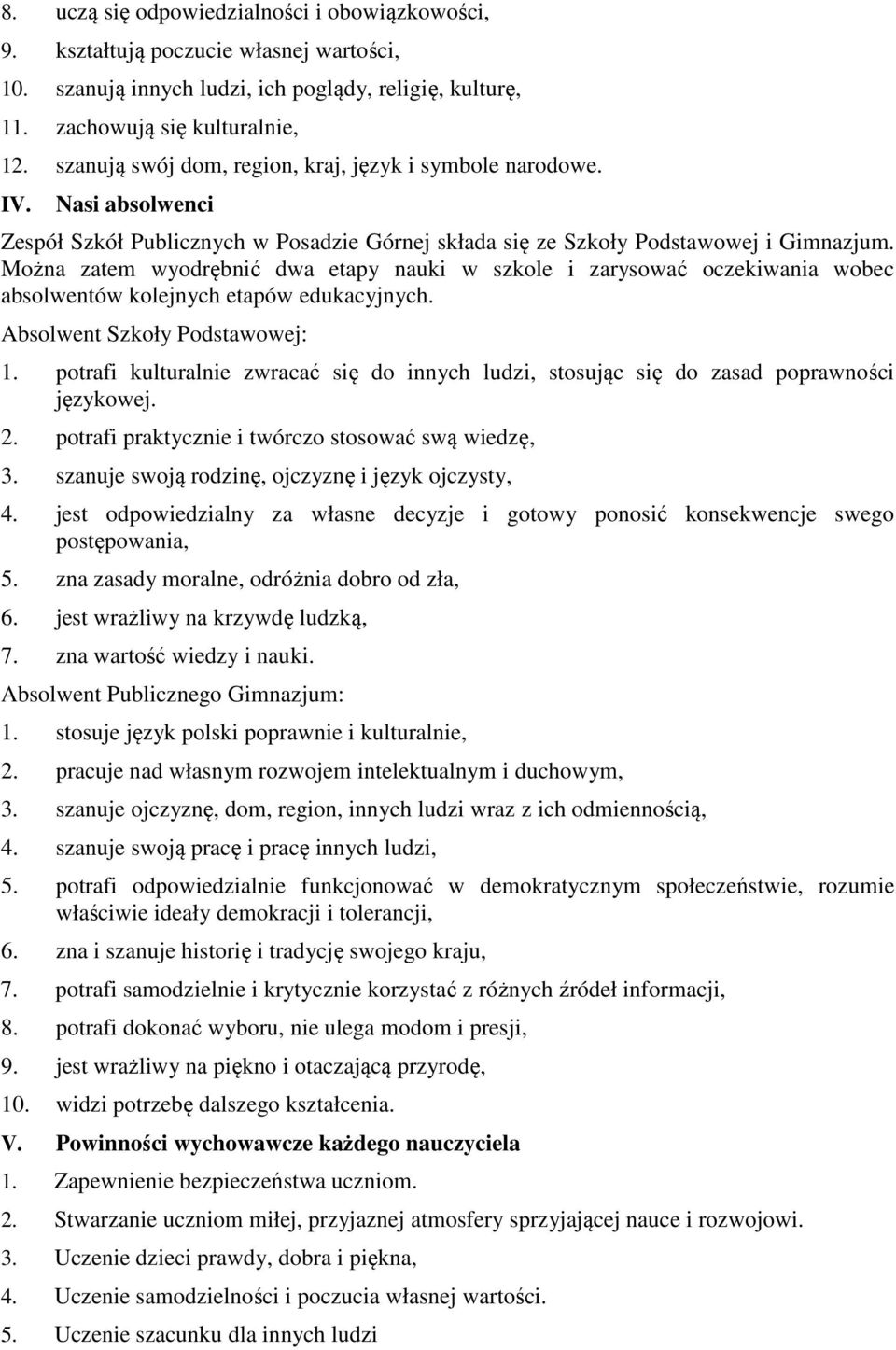 8. uczą się odpowiedzialności i obowiązkowości,
9. kształtują poczucie własnej wartości,
10. szanują innych ludzi, ich poglądy, religię, kulturę,
11. zachowują się kulturalnie,
12. szanują swój dom, region, kraj, język i symbole narodowe.
IV. Nasi absolwenci

Zespół Szkół Publicznych w Posadzie Górnej składa się ze Szkoły Podstawowej i Gimnazjum. Można zatem wyodrębnić dwa etapy nauki w szkole i zarysować oczekiwania wobec absolwentów kolejnych etapów edukacyjnych.

Absolwent Szkoły Podstawowej:
1. potrafi kulturalnie zwracać się do innych ludzi, stosując się do zasad poprawności językowej.
2. potrafi praktycznie i twórczo stosować swą wiedzę,
3. szanuje swoją rodzinę, ojczyznę i język ojczysty,
4. jest odpowiedzialny za własne decyzje i gotowy ponosić konsekwencje swego postępowania,
5. zna zasady moralne, odróżnia dobro od zła,
6. jest wrażliwy na krzywdę ludzką,
7. zna wartość wiedzy i nauki.

Absolwent Publicznego Gimnazjum:
1. stosuje język polski poprawnie i kulturalnie,
2. pracuje nad własnym rozwojem intelektualnym i duchowym,
3. szanuje ojczyznę, dom, region, innych ludzi wraz z ich odmiennością,
4. szanuje swoją pracę i pracę innych ludzi,
5. potrafi odpowiedzialnie funkcjonować w demokratycznym społeczeństwie, rozumie właściwie ideały demokracji i tolerancji,
6. zna i szanuje historię i tradycję swojego kraju,
7. potrafi samodzielnie i krytycznie korzystać z różnych źródeł informacji,
8. potrafi dokonać wyboru, nie ulega modom i presji,
9. jest wrażliwy na piękno i otaczającą przyrodę,
10. widzi potrzebę dalszego kształcenia.

V. Powinności wychowawcze każdego nauczyciela
1. Zapewnienie bezpieczeństwa uczniom.
2. Stwarzanie uczniom miłej, przyjaznej atmosfery sprzyjającej nauce i rozwojowi.
3. Uczenie dzieci prawdy, dobra i piękna,
4. Uczenie samodzielności i poczucia własnej wartości.
5. Uczenie szacunku dla innych ludzi